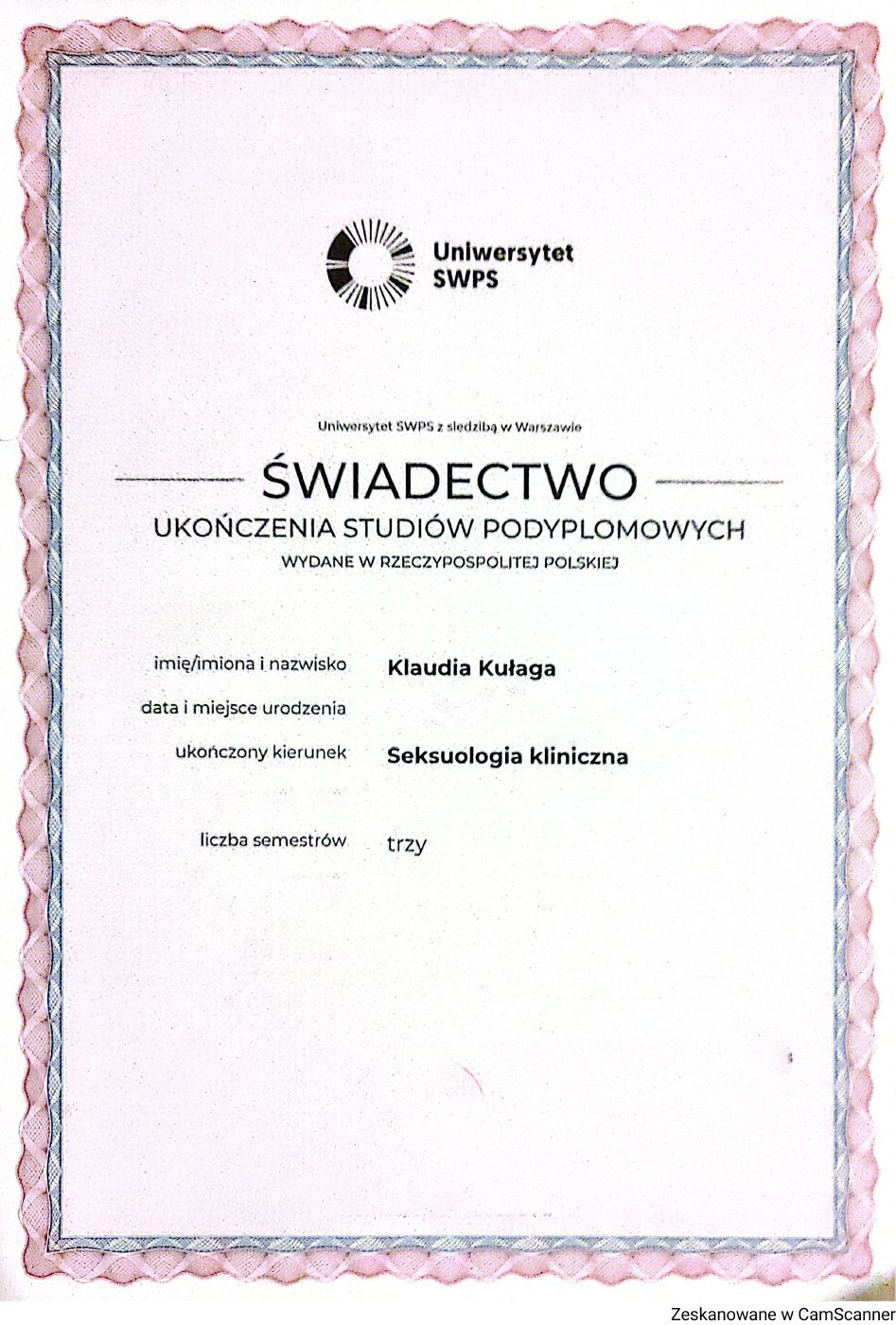 Uniwersytet
SWPS

Uniwersytet SWPS z siedzibą w Warszawie

ŚWIADECTWO

UKOŃCZENIA STUDIÓW PODYPLOMOWYCH

WYDANE W RZECZYPOSPOLITEJ POLSKIEJ

imię/imiona i nazwisko Klaudia Kułaga

data i miejsce urodzenia

ukończony kierunek Seksuologia kliniczna

liczba semestrów trzy

Zeskanowane w CamScanner